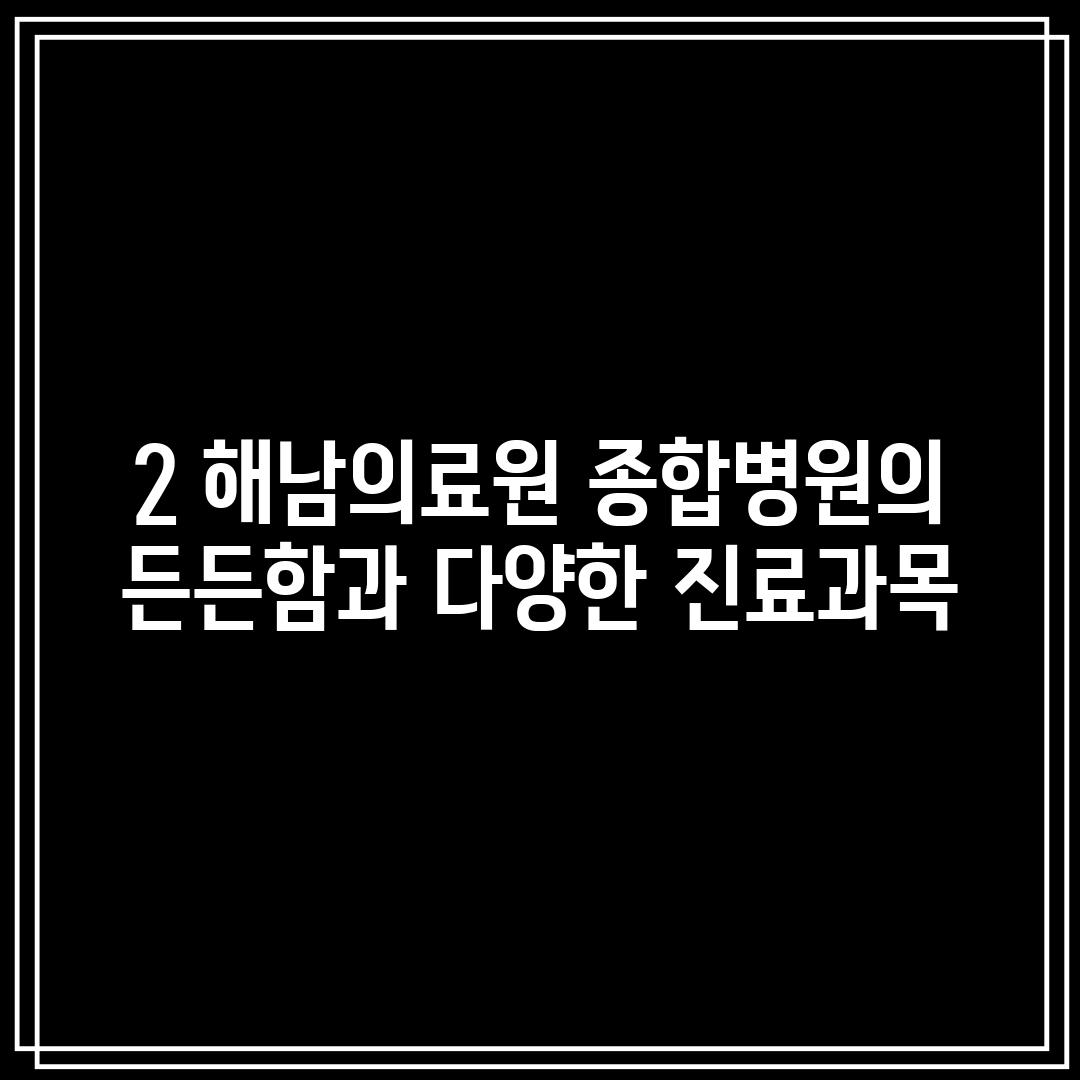 2 해남의료원 종합병원의 든든함과 다양한 진료과목